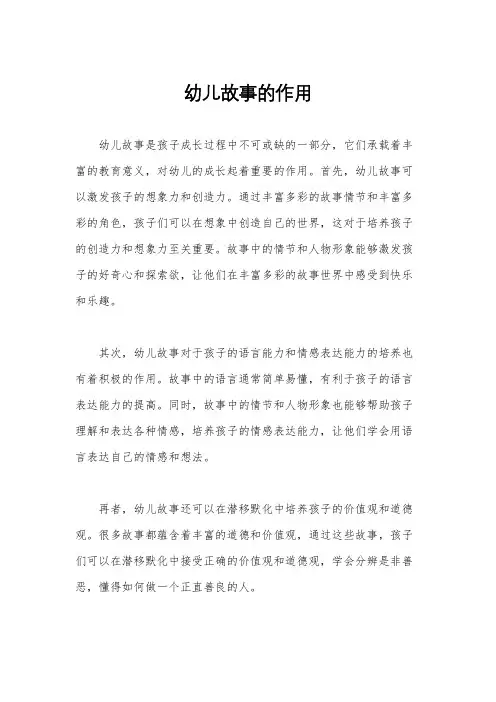 幼儿故事的作用

幼儿故事是孩子成长过程中不可或缺的一部分，它们承载着丰富的教育意义，对幼儿的成长起着重要的作用。首先，幼儿故事可以激发孩子的想象力和创造力。通过丰富多彩的故事情节和丰富多彩的角色，孩子们可以在想象中创造自己的世界，这对于培养孩子的创造力和想象力至关重要。故事中的情节和人物形象能够激发孩子的好奇心和探索欲，让他们在丰富多彩的故事世界中感受到快乐和乐趣。

其次，幼儿故事对于孩子的语言能力和情感表达能力的培养也有着积极的作用。故事中的语言通常简单易懂，有利于孩子的语言表达能力的提高。同时，故事中的情节和人物形象也能够帮助孩子理解和表达各种情感，培养孩子的情感表达能力，让他们学会用语言表达自己的情感和想法。

再者，幼儿故事还可以在潜移默化中培养孩子的价值观和道德观。很多故事都蕴含着丰富的道德和价值观，通过这些故事，孩子们可以在潜移默化中接受正确的价值观和道德观，学会分辨是非善恶，懂得如何做一个正直善良的人。